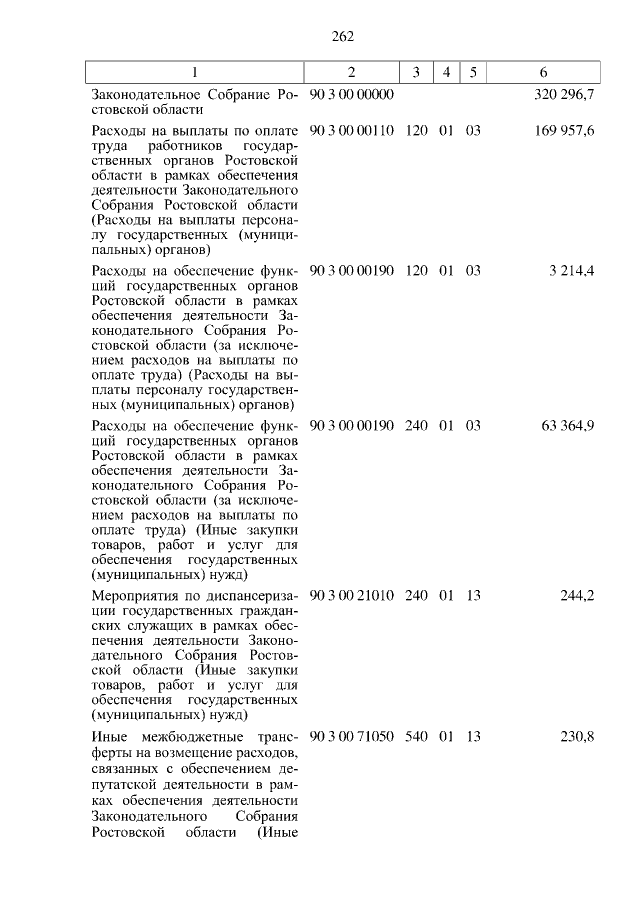 262

| 1 | 2 | 3 | 4 | 5 | 6 |
|---|---|---|---|---|---|
| Законодательное Собрание Ростовской области | 90 3 00 00000 | | | | 320 296,7 |
| Расходы на выплаты по оплате труда работников государственных органов Ростовской области в рамках обеспечения деятельности Законодательного Собрания Ростовской области (Расходы на выплаты персоналу государственных (муниципальных) органов) | 90 3 00 00110 | 120 | 01 | 03 | 169 957,6 |
| Расходы на обеспечение функций государственных органов Ростовской области в рамках обеспечения деятельности Законодательного Собрания Ростовской области (за исключением расходов на выплаты по оплате труда) (Расходы на выплаты персоналу государственных (муниципальных) органов) | 90 3 00 00190 | 120 | 01 | 03 | 3 214,4 |
| Расходы на обеспечение функций государственных органов Ростовской области в рамках обеспечения деятельности Законодательного Собрания Ростовской области (за исключением расходов на выплаты по оплате труда) (Иные закупки товаров, работ и услуг для обеспечения государственных (муниципальных) нужд) | 90 3 00 00190 | 240 | 01 | 03 | 63 364,9 |
| Мероприятия по диспансеризации государственных гражданских служащих в рамках обеспечения деятельности Законодательного Собрания Ростовской области (Иные закупки товаров, работ и услуг для обеспечения государственных (муниципальных) нужд) | 90 3 00 21010 | 240 | 01 | 13 | 244,2 |
| Иные межбюджетные трансферты на возмещение расходов, связанных с обеспечением депутатской деятельности в рамках обеспечения деятельности Законодательного Собрания Ростовской области (Иные | 90 3 00 71050 | 540 | 01 | 13 | 230,8 |